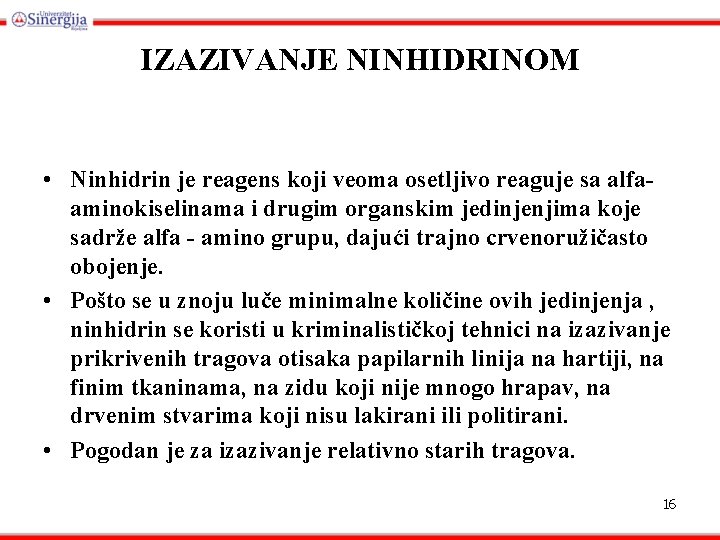 Univerzitet Sinergija Bijeljina

IZAZIVANJE NINHIDRINOM

• Ninhidrin je reagens koji veoma osetljivo reaguje sa alfa-aminokiselinama i drugim organskim jedinjenjima koje sadrže alfa - amino grupu, dajući trajno crvenoružičasto obojenje.

• Pošto se u znoju luče minimalne količine ovih jedinjenja , ninhidrin se koristi u kriminalističkoj tehnici na izazivanje prikrivenih tragova otisaka papilarnih linija na hartiji, na finim tkaninama, na zidu koji nije mnogo hrapav, na drvenim stvarima koji nisu lakirani ili politirani.

• Pogodan je za izazivanje relativno starih tragova.

16